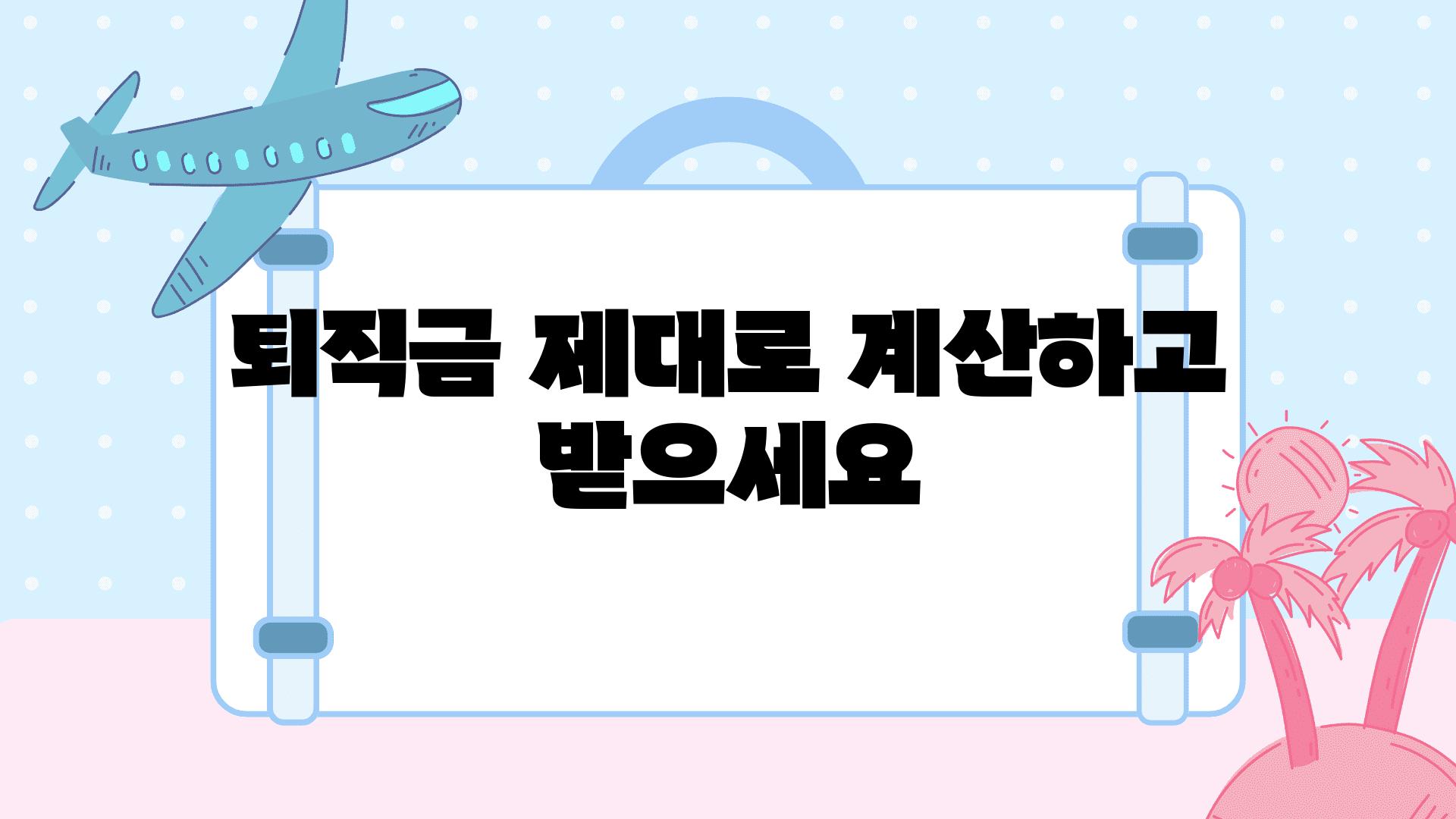 퇴직금 제대로 계산하고 받으세요